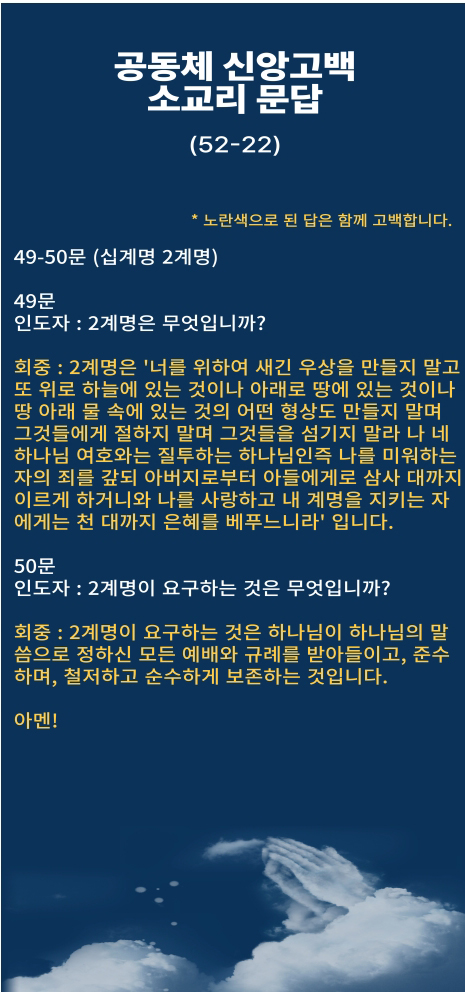 공동체 신앙고백
소교리 문답

(52-22)

* 노란색으로 된 답은 함께 고백합니다.

49-50문 (십계명 2계명)

49문
인도자 : 2계명은 무엇입니까?

회중 : 2계명은 '너를 위하여 새긴 우상을 만들지 말고 또 위로 하늘에 있는 것이나 아래로 땅에 있는 것이나 땅 아래 물 속에 있는 것의 어떤 형상도 만들지 말며 그것들에게 절하지 말며 그것들을 섬기지 말라 나 네 하나님 여호와는 질투하는 하나님인즉 나를 미워하는 자의 죄를 갚되 아버지로부터 아들에게로 삼사 대까지 이르게 하거니와 나를 사랑하고 내 계명을 지키는 자에게는 천 대까지 은혜를 베푸느니라' 입니다.

50문
인도자 : 2계명이 요구하는 것은 무엇입니까?

회중 : 2계명이 요구하는 것은 하나님이 하나님의 말씀으로 정하신 모든 예배와 규례를 받아들이고, 준수하며, 철저하고 순수하게 보존하는 것입니다.

아멘!